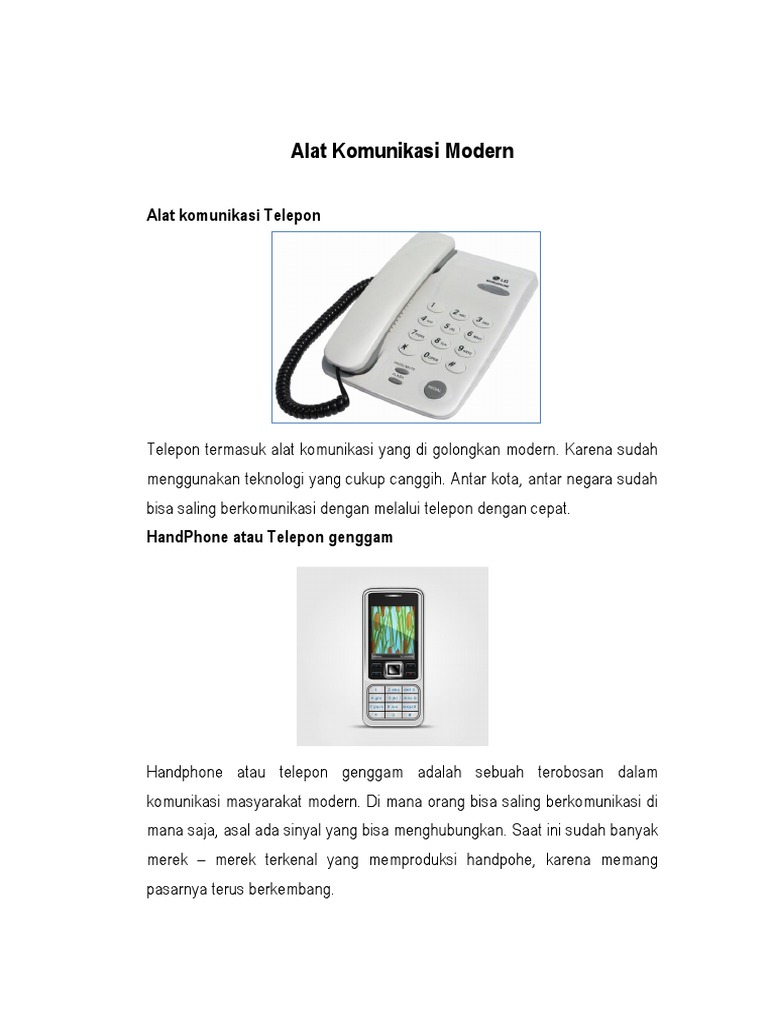 Alat Komunikasi Modern

Alat komunikasi Telepon

Telepon termasuk alat komunikasi yang di golongkan modern. Karena sudah menggunakan teknologi yang cukup canggih. Antar kota, antar negara sudah bisa saling berkomunikasi dengan melalui telepon dengan cepat.

HandPhone atau Telepon genggam

Handphone atau telepon genggam adalah sebuah terobosan dalam komunikasi masyarakat modern. Di mana orang bisa saling berkomunikasi di mana saja, asal ada sinyal yang bisa menghubungkan. Saat ini sudah banyak merek – merek terkenal yang memproduksi handpohe, karena memang pasarnya terus berkembang.